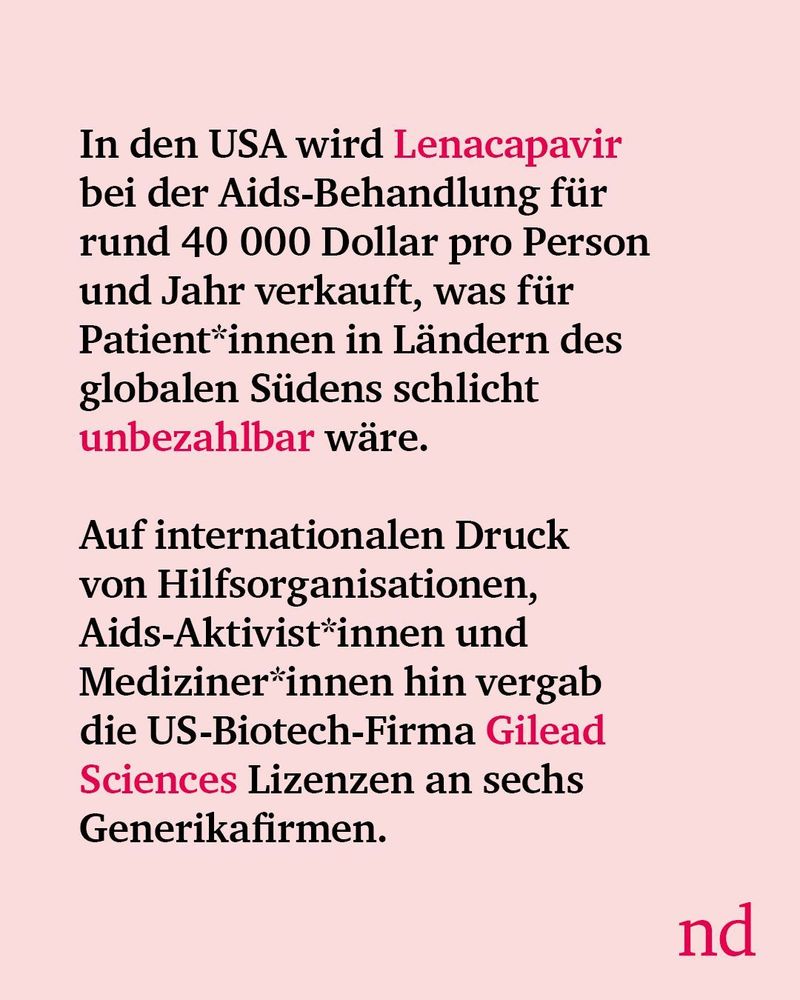 In den USA wird Lenacapavir bei der Aids-Behandlung für rund 40 000 Dollar pro Person und Jahr verkauft, was für Patient*innen in Ländern des globalen Südens schlicht unbezahlbar wäre.

Auf internationalen Druck von Hilfsorganisationen, Aids-Aktivist*innen und Mediziner*innen hin vergab die US-Biotech-Firma Gilead Sciences Lizenzen an sechs Generikafirmen.

nd